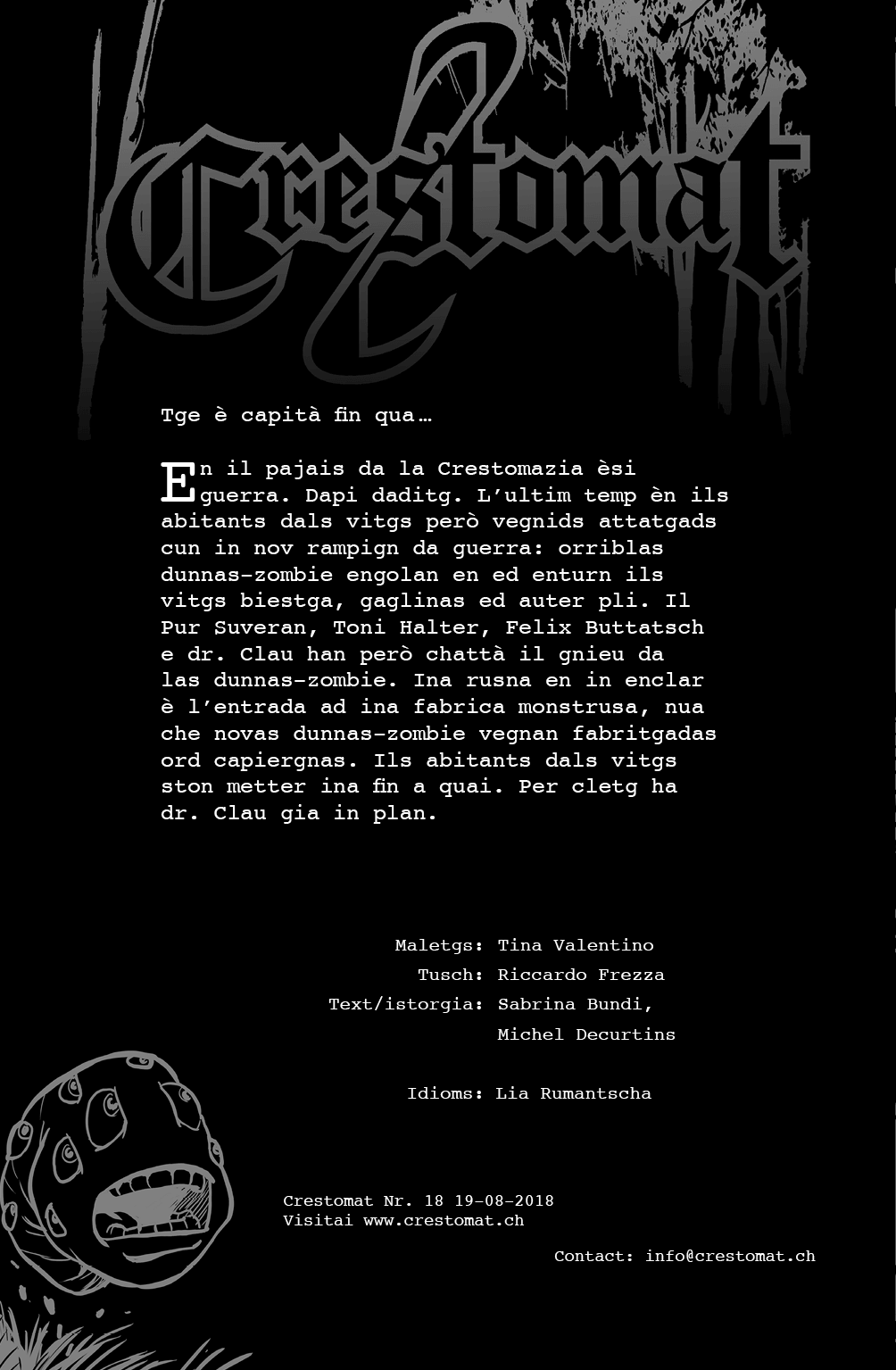 Crestomat

Tge è capità fin qua…

En il pajais da la Crestomazia èsi guerra. Dapi daditg. L'ultim temp èn ils abitants dals vitgs però vegnids attatgads cun in nov rampign da guerra: orriblas dunnas-zombie engolan en ed enturn ils vitgs biestga, gaglinas ed auter pli. Il Pur Suveran, Toni Halter, Felix Buttatsch e dr. Clau han però chattà il gnieu da las dunnas-zombie. Ina rusna en in enclar è l'entrada ad ina fabrica monstrusa, nua che novas dunnas-zombie vegnan fabritgadas ord capiergnas. Ils abitants dals vitgs ston metter ina fin a quai. Per cletg ha dr. Clau gia in plan.

Maletgs: Tina Valentino
Tusch: Riccardo Frezza
Text/istorgia: Sabrina Bundi, Michel Decurtins

Idioms: Lia Rumantscha

Crestomat Nr. 18 19-08-2018
Visitai www.crestomat.ch

Contact: info@crestomat.ch